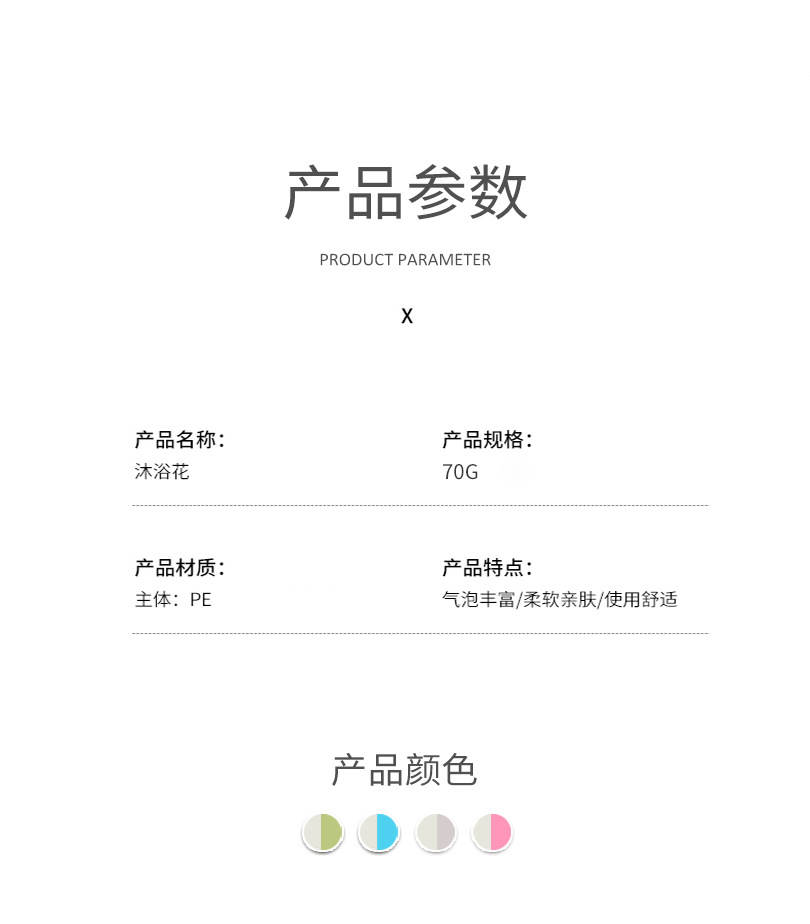 产品参数

PRODUCT PARAMETER

X

产品名称：
沐浴花

产品规格：
70G

产品材质：
主体：PE

产品特点：
气泡丰富/柔软亲肤/使用舒适

产品颜色